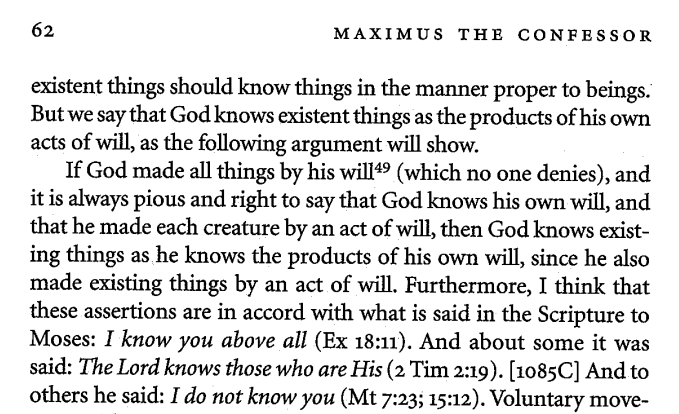 62 MAXIMUS THE CONFESSOR

existent things should know things in the manner proper to beings. But we say that God knows existent things as the products of his own acts of will, as the following argument will show.

If God made all things by his will$^{49}$ (which no one denies), and it is always pious and right to say that God knows his own will, and that he made each creature by an act of will, then God knows existing things as he knows the products of his own will, since he also made existing things by an act of will. Furthermore, I think that these assertions are in accord with what is said in the Scripture to Moses: I know you above all (Ex 18:11). And about some it was said: The Lord knows those who are His (2 Tim 2:19). [1085C] And to others he said: I do not know you (Mt 7:23; 15:12). Voluntary move-